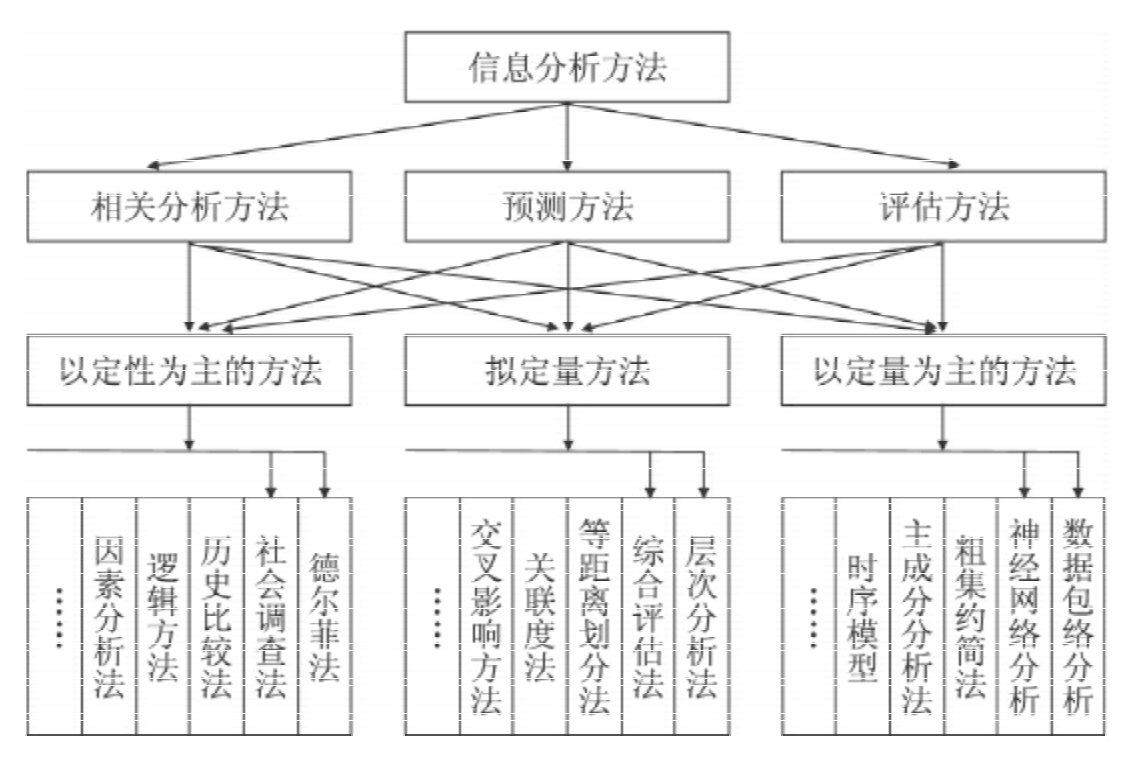 信息分析方法

相关分析方法

预测方法

评估方法

以定性为主的方法

拟定量方法

以定量为主的方法

……

因素分析法

逻辑方法

历史比较法

社会调查法

德尔菲法

……

交叉影响方法

关联度法

等距离划分法

综合评估法

层次分析法

……

时序模型

主成分分析法

粗集约简法

神经网络分析

数据包络分析